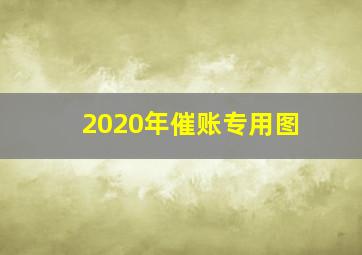 2020年催账专用图